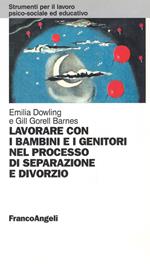 Strumenti per il lavoro psico-sociale ed educativo

Emilia Dowling
e Gill Gorell Barnes

LAVORARE CON I BAMBINI E I GENITORI NEL PROCESSO DI SEPARAZIONE E DIVORZIO

FrancoAngeli